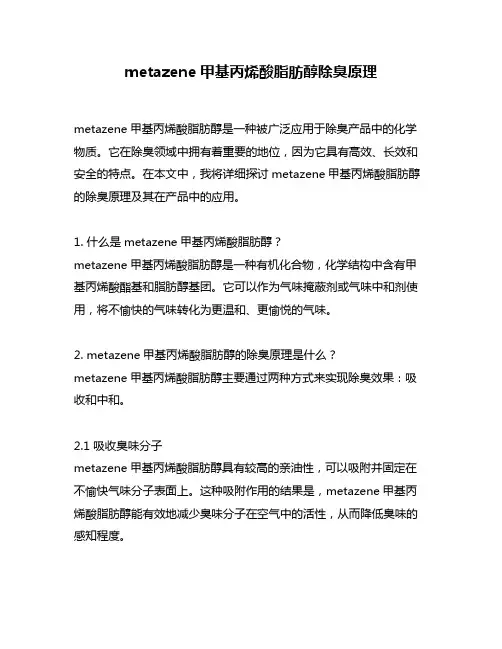 metazene 甲基丙烯酸脂肪醇除臭原理

metazene 甲基丙烯酸脂肪醇是一种被广泛应用于除臭产品中的化学物质。它在除臭领域中拥有着重要的地位，因为它具有高效、长效和安全的特点。在本文中，我将详细探讨 metazene 甲基丙烯酸脂肪醇的除臭原理及其在产品中的应用。

1. 什么是 metazene 甲基丙烯酸脂肪醇？
metazene 甲基丙烯酸脂肪醇是一种有机化合物，化学结构中含有甲基丙烯酸酯基和脂肪醇基团。它可以作为气味掩蔽剂或气味中和剂使用，将不愉快的气味转化为更温和、更愉悦的气味。

2. metazene 甲基丙烯酸脂肪醇的除臭原理是什么？
metazene 甲基丙烯酸脂肪醇主要通过两种方式来实现除臭效果：吸收和中和。

2.1 吸收臭味分子
metazene 甲基丙烯酸脂肪醇具有较高的亲油性，可以吸附并固定在不愉快气味分子表面上。这种吸附作用的结果是，metazene 甲基丙烯酸脂肪醇能有效地减少臭味分子在空气中的活性，从而降低臭味的感知程度。